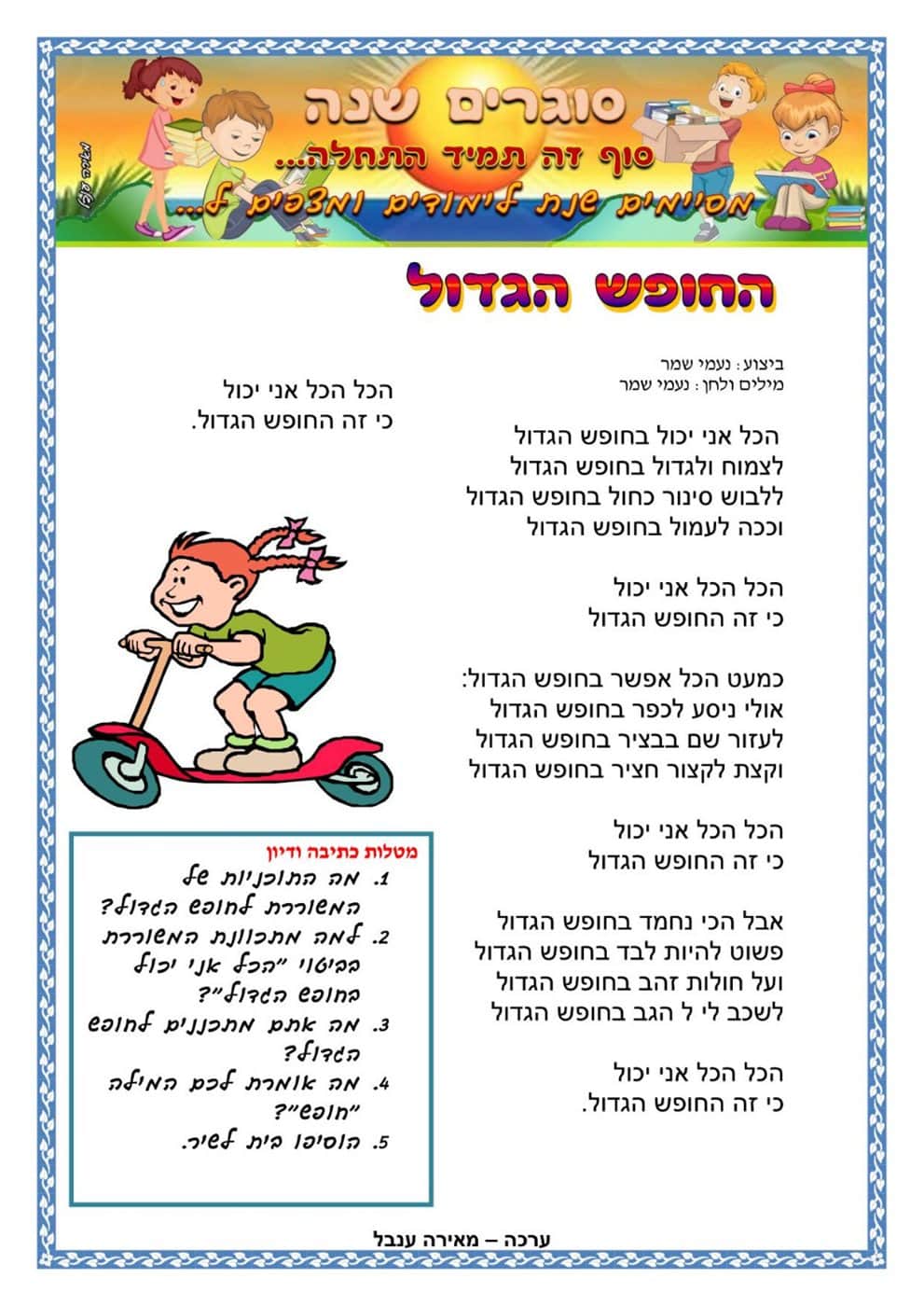 סוגרים שנה
סוף זה תמיד התחלה...
מסיימים שנת לימודים ומצפים ל...

מאירה ענבל

החופש הגדול

ביצוע: נעמי שמר
מילים ולחן: נעמי שמר

הכל אני יכול בחופש הגדול
לצמוח ולגדול בחופש הגדול
ללבוש סינור כחול בחופש הגדול
וככה לעמול בחופש הגדול

הכל הכל אני יכול
כי זה החופש הגדול

כמעט הכל אפשר בחופש הגדול:
אולי ניסע לכפר בחופש הגדול
לעזור שם בבציר בחופש הגדול
וקצת לקצור חציר בחופש הגדול

הכל הכל אני יכול
כי זה החופש הגדול

אבל הכי נחמד בחופש הגדול
פשוט להיות לבד בחופש הגדול
ועל חולות זהב בחופש הגדול
לשכב לי ל הגב בחופש הגדול

הכל הכל אני יכול
כי זה החופש הגדול.

הכל הכל אני יכול
כי זה החופש הגדול.

מטלות כתיבה ודיון
1. מה התוכניות של המשוררת לחופש הגדול?
2. למה מתכוונת המשוררת בביטוי "הכל אני יכול בחופש הגדול"?
3. מה אתם מתכננים לחופש הגדול?
4. מה אומרת לכם המילה "חופש"?
5. הוסיפו בית לשיר.

ערכה – מאירה ענבל